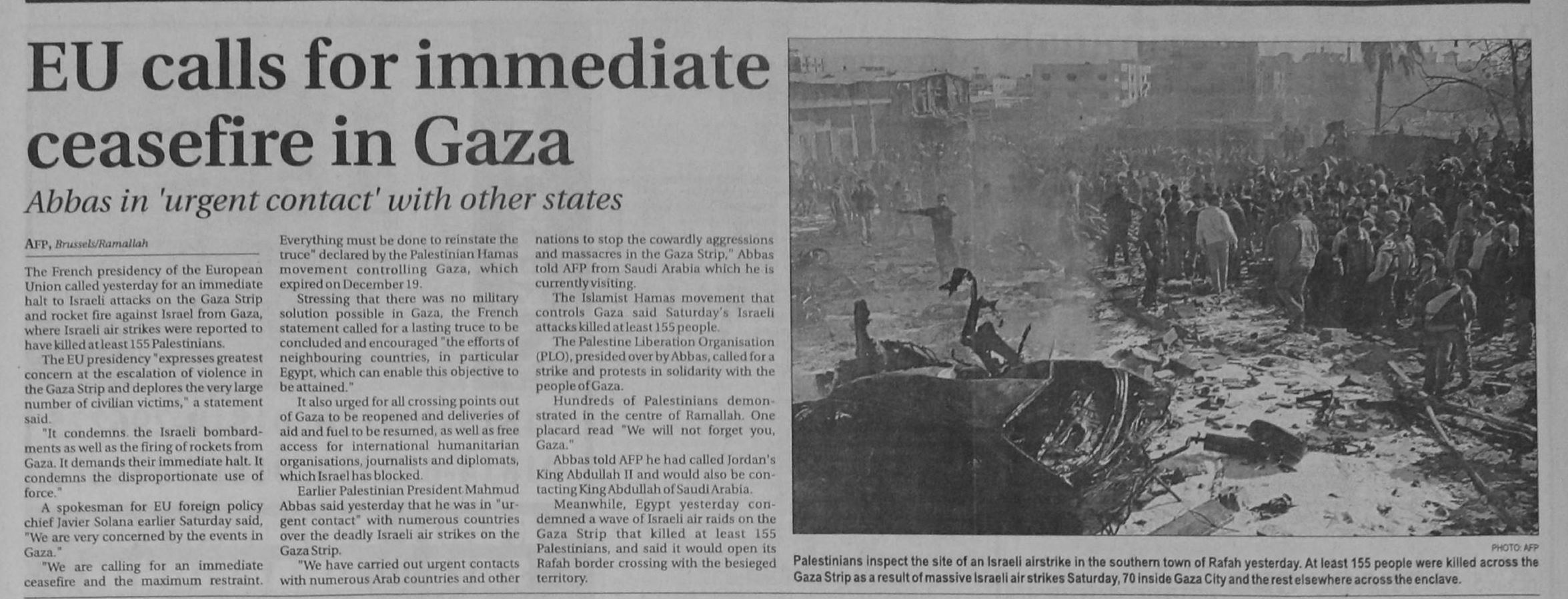 EU calls for immediate ceasefire in Gaza

Abbas in 'urgent contact' with other states

AFP, Brussels/Ramallah

The French presidency of the European Union called yesterday for an immediate halt to Israeli attacks on the Gaza Strip and rocket fire against Israel from Gaza, where Israeli air strikes were reported to have killed at least 155 Palestinians.

The EU presidency "expresses greatest concern at the escalation of violence in the Gaza Strip and deplores the very large number of civilian victims," a statement said.

"It condemns the Israeli bombardments as well as the firing of rockets from Gaza. It demands their immediate halt. It condemns the disproportionate use of force."

A spokesman for EU foreign policy chief Javier Solana earlier Saturday said, "We are very concerned by the events in Gaza."

"We are calling for an immediate ceasefire and the maximum restraint. Everything must be done to reinstate the truce" declared by the Palestinian Hamas movement controlling Gaza, which expired on December 19.

Stressing that there was no military solution possible in Gaza, the French statement called for a lasting truce to be concluded and encouraged "the efforts of neighbouring countries, in particular Egypt, which can enable this objective to be attained."

It also urged for all crossing points out of Gaza to be reopened and deliveries of aid and fuel to be resumed, as well as free access for international humanitarian organisations, journalists and diplomats, which Israel has blocked.

Earlier Palestinian President Mahmud Abbas said yesterday that he was in "urgent contact" with numerous countries over the deadly Israeli air strikes on the Gaza Strip.

"We have carried out urgent contacts with numerous Arab countries and other nations to stop the cowardly aggressions and massacres in the Gaza Strip," Abbas told AFP from Saudi Arabia which he is currently visiting.

The Islamist Hamas movement that controls Gaza said Saturday's Israeli attacks killed at least 155 people.

The Palestine Liberation Organisation (PLO), presided over by Abbas, called for a strike and protests in solidarity with the people of Gaza.

Hundreds of Palestinians demonstrated in the centre of Ramallah. One placard read "We will not forget you, Gaza."

Abbas told AFP he had called Jordan's King Abdullah II and would also be contacting King Abdullah of Saudi Arabia.

Meanwhile, Egypt yesterday condemned a wave of Israeli air raids on the Gaza Strip that killed at least 155 Palestinians, and said it would open its Rafah border crossing with the besieged territory.

PHOTO: AFP

Palestinians inspect the site of an Israeli airstrike in the southern town of Rafah yesterday. At least 155 people were killed across the Gaza Strip as a result of massive Israeli air strikes Saturday, 70 inside Gaza City and the rest elsewhere across the enclave.